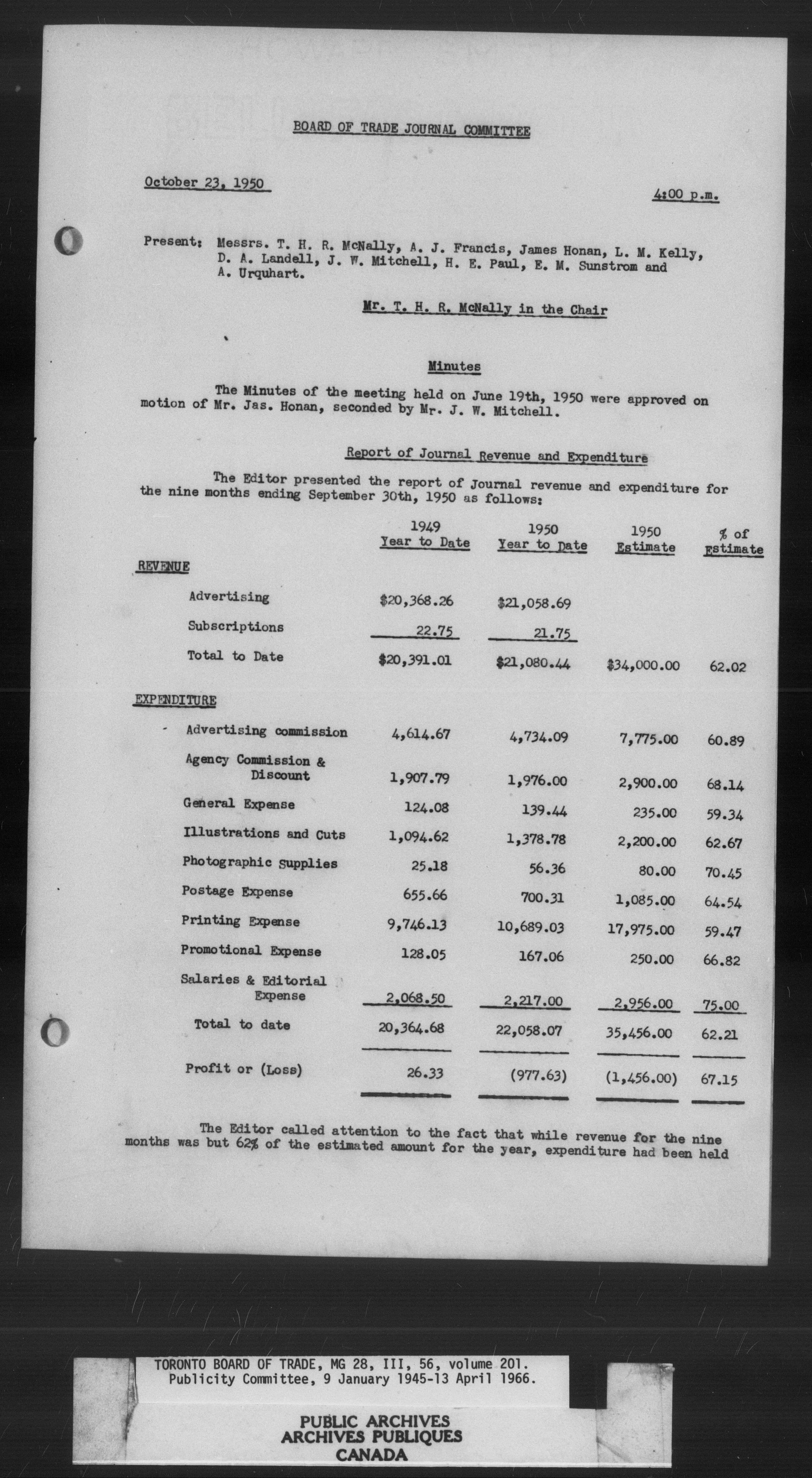 BOARD OF TRADE JOURNAL COMMITTEE

October 23, 1950

4:00 p.m.

Present: Messrs. T. H. R. McNally, A. J. Francis, James Honan, L. M. Kelly, D. A. Landell, J. W. Mitchell, H. E. Paul, E. M. Sunstrom and A. Urquhart.

Mr. T. H. R. McNally in the Chair

Minutes

The Minutes of the meeting held on June 19th, 1950 were approved on motion of Mr. Jas. Honan, seconded by Mr. J. W. Mitchell.

Report of Journal Revenue and Expenditure

The Editor presented the report of Journal revenue and expenditure for the nine months ending September 30th, 1950 as follows:

| | 1949 Year to Date | 1950 Year to Date | 1950 Estimate | % of Estimate |
|---|---|---|---|---|
| REVENUE | | | | |
| Advertising | \$20,368.26 | \$21,058.69 | | |
| Subscriptions | 22.75 | 21.75 | | |
| Total to Date | \$20,391.01 | \$21,080.44 | \$34,000.00 | 62.02 |
| EXPENDITURE | | | | |
| Advertising commission | 4,614.67 | 4,734.09 | 7,775.00 | 60.89 |
| Agency Commission & Discount | 1,907.79 | 1,976.00 | 2,900.00 | 68.14 |
| General Expense | 124.08 | 139.44 | 235.00 | 59.34 |
| Illustrations and Cuts | 1,094.62 | 1,378.78 | 2,200.00 | 62.67 |
| Photographic Supplies | 25.18 | 56.36 | 80.00 | 70.45 |
| Postage Expense | 655.66 | 700.31 | 1,085.00 | 64.54 |
| Printing Expense | 9,746.13 | 10,689.03 | 17,975.00 | 59.47 |
| Promotional Expense | 128.05 | 167.06 | 250.00 | 66.82 |
| Salaries & Editorial Expense | 2,068.50 | 2,217.00 | 2,956.00 | 75.00 |
| Total to date | 20,364.68 | 22,058.07 | 35,456.00 | 62.21 |
| Profit or (Loss) | 26.33 | (977.63) | (1,456.00) | 67.15 |

The Editor called attention to the fact that while revenue for the nine months was but 62% of the estimated amount for the year, expenditure had been held

TORONTO BOARD OF TRADE, MG 28, III, 56, volume 201.
Publicity Committee, 9 January 1945-13 April 1966.

PUBLIC ARCHIVES
ARCHIVES PUBLIQUES
CANADA